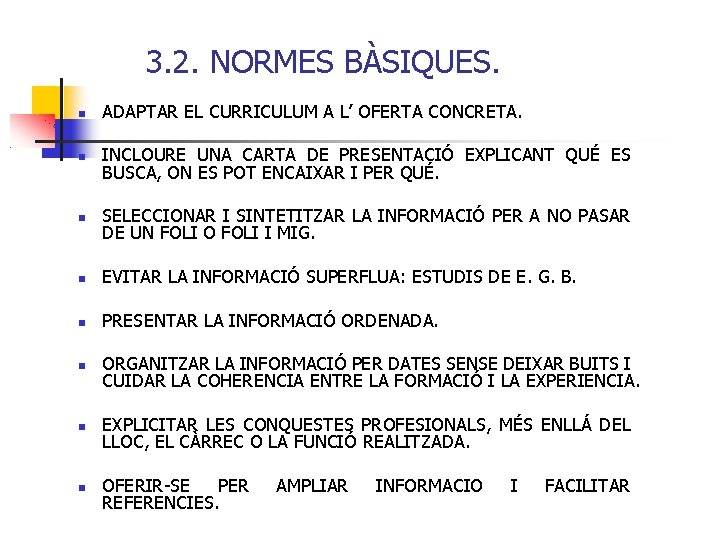 3.2. NORMES BÀSIQUES.

ADAPTAR EL CURRICULUM A L' OFERTA CONCRETA.

INCLOURE UNA CARTA DE PRESENTACIÓ EXPLICANT QUÉ ES BUSCA, ON ES POT ENCAIXAR I PER QUÉ.

SELECCIONAR I SINTETITZAR LA INFORMACIÓ PER A NO PASAR DE UN FOLI O FOLI I MIG.

EVITAR LA INFORMACIÓ SUPERFLUA: ESTUDIS DE E. G. B.

PRESENTAR LA INFORMACIÓ ORDENADA.

ORGANITZAR LA INFORMACIÓ PER DATES SENSE DEIXAR BUITS I CUIDAR LA COHERENCIA ENTRE LA FORMACIÓ I LA EXPERIENCIA.

EXPLICITAR LES CONQUESTES PROFESIONALS, MÉS ENLLÁ DEL LLOC, EL CÀRREC O LA FUNCIÓ REALITZADA.

OFERIR-SE PER AMPLIAR INFORMACIO I FACILITAR REFERENCIES.